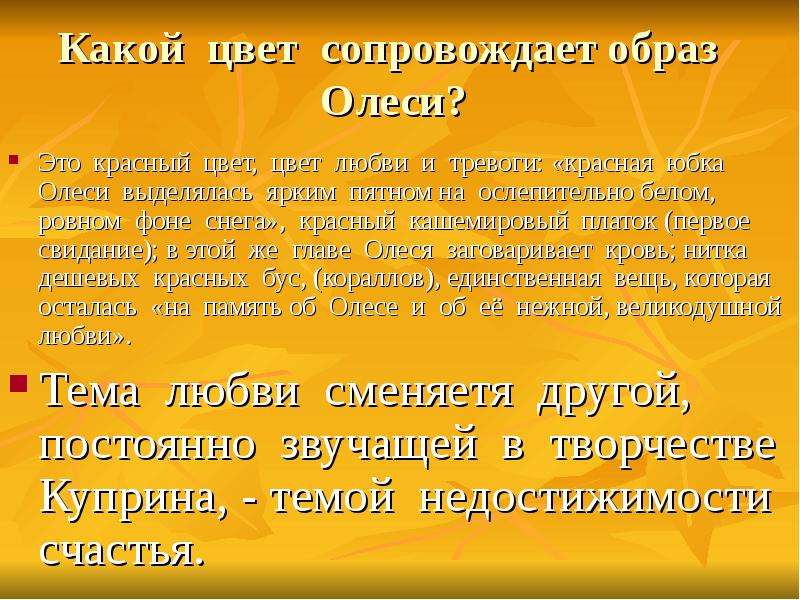 Какой цвет сопровождает образ Олеси?

Это красный цвет, цвет любви и тревоги: «красная юбка Олеси выделялась ярким пятном на ослепительно белом, ровном фоне снега», красный кашемировый платок (первое свидание); в этой же главе Олеся заговаривает кровь; нитка дешевых красных бус, (кораллов), единственная вещь, которая осталась «на память об Олесе и об её нежной, великодушной любви».

Тема любви сменяетя другой, постоянно звучащей в творчестве Куприна, - темой недостижимости счастья.